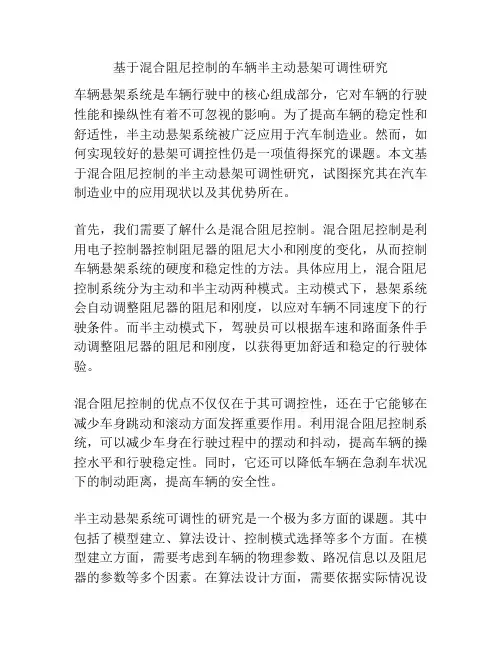 基于混合阻尼控制的车辆半主动悬架可调性研究

车辆悬架系统是车辆行驶中的核心组成部分，它对车辆的行驶性能和操纵性有着不可忽视的影响。为了提高车辆的稳定性和舒适性，半主动悬架系统被广泛应用于汽车制造业。然而，如何实现较好的悬架可调控性仍是一项值得探究的课题。本文基于混合阻尼控制的半主动悬架可调性研究，试图探究其在汽车制造业中的应用现状以及其优势所在。

首先，我们需要了解什么是混合阻尼控制。混合阻尼控制是利用电子控制器控制阻尼器的阻尼大小和刚度的变化，从而控制车辆悬架系统的硬度和稳定性的方法。具体应用上，混合阻尼控制系统分为主动和半主动两种模式。主动模式下，悬架系统会自动调整阻尼器的阻尼和刚度，以应对车辆不同速度下的行驶条件。而半主动模式下，驾驶员可以根据车速和路面条件手动调整阻尼器的阻尼和刚度，以获得更加舒适和稳定的行驶体验。

混合阻尼控制的优点不仅仅在于其可调控性，还在于它能够在减少车身跳动和滚动方面发挥重要作用。利用混合阻尼控制系统，可以减少车身在行驶过程中的摆动和抖动，提高车辆的操控水平和行驶稳定性。同时，它还可以降低车辆在急刹车状况下的制动距离，提高车辆的安全性。

半主动悬架系统可调性的研究是一个极为多方面的课题。其中包括了模型建立、算法设计、控制模式选择等多个方面。在模型建立方面，需要考虑到车辆的物理参数、路况信息以及阻尼器的参数等多个因素。在算法设计方面，需要依据实际情况设